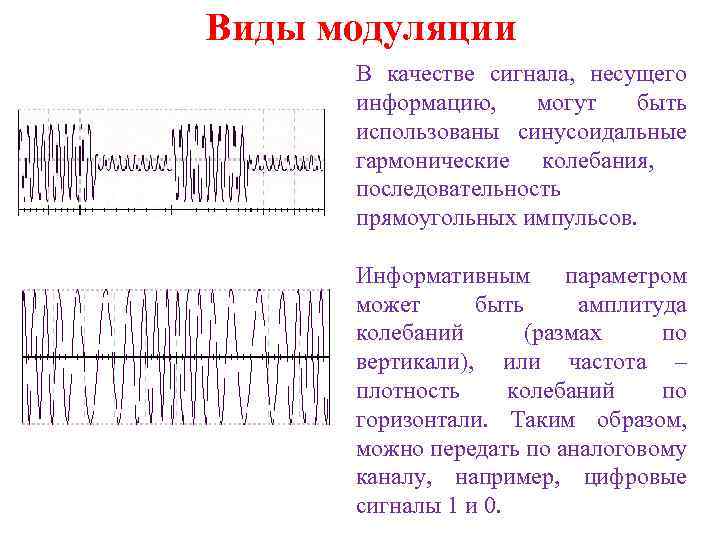 Виды модуляции

В качестве сигнала, несущего информацию, могут быть использованы синусоидальные гармонические колебания, последовательность прямоугольных импульсов.

Информативным параметром может быть амплитуда колебаний (размах по вертикали), или частота – плотность колебаний по горизонтали. Таким образом, можно передать по аналоговому каналу, например, цифровые сигналы 1 и 0.